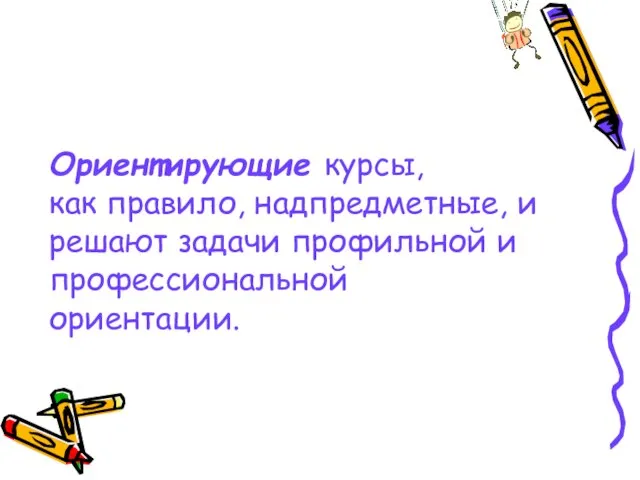 Ориентирующие курсы, как правило, надпредметные, и решают задачи профильной и профессиональной ориентации.